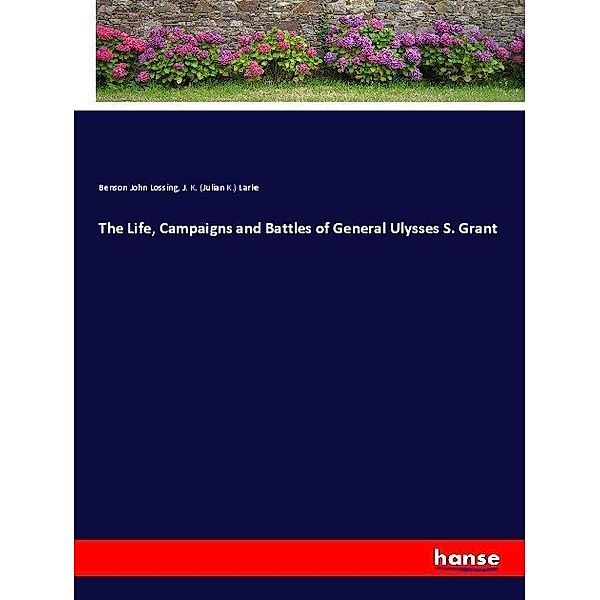 Benson John Lossing, J. K. (Julian K.) Larke

The Life, Campaigns and Battles of General Ulysses S. Grant

hanse